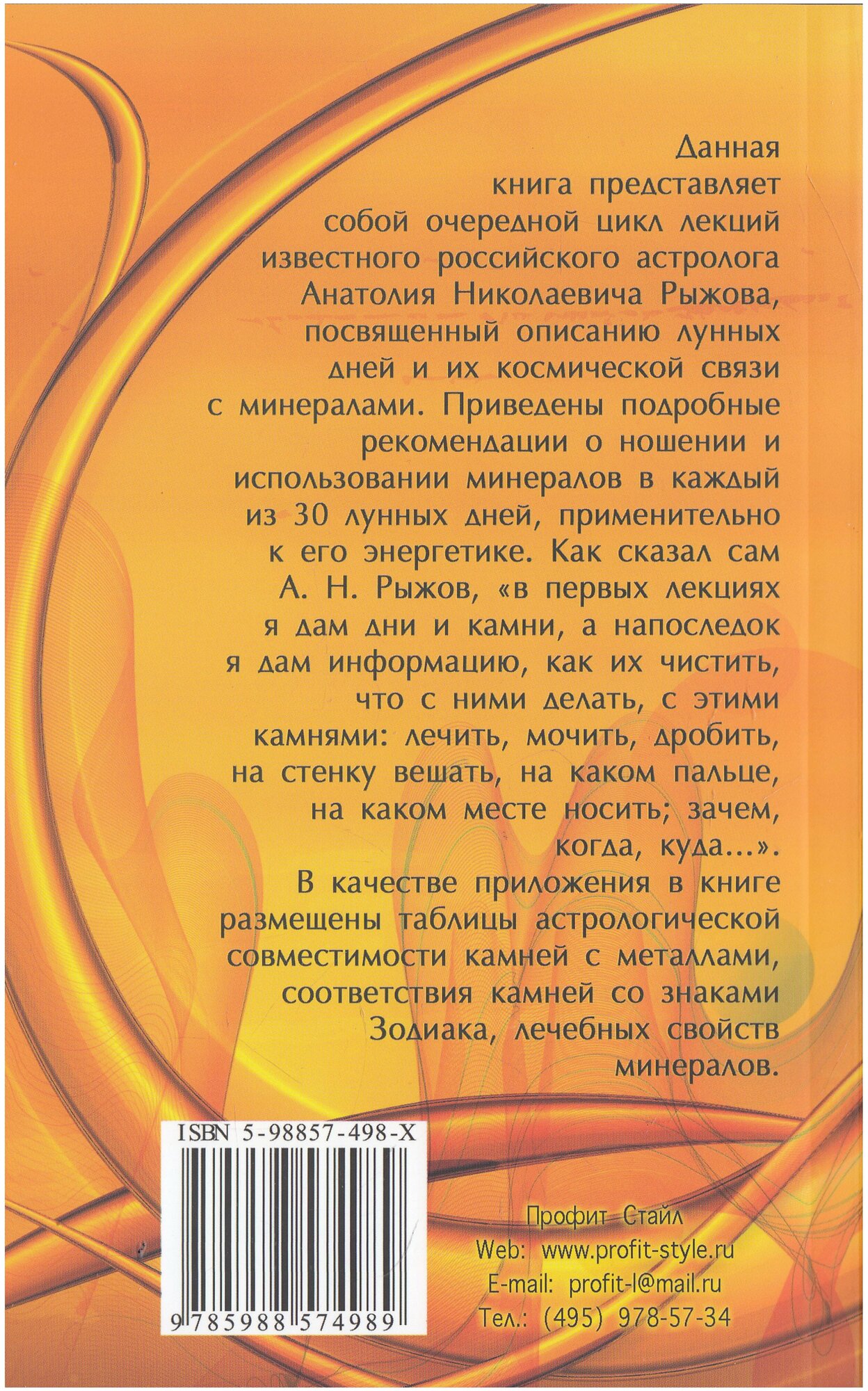 Данная книга представляет собой очередной цикл лекций известного российского астролога Анатолия Николаевича Рыжова, посвященный описанию лунных дней и их космической связи с минералами. Приведены подробные рекомендации о ношении и использовании минералов в каждый из 30 лунных дней, применительно к его энергетике. Как сказал сам А. Н. Рыжов, «в первых лекциях я дам дни и камни, а напоследок я дам информацию, как их чистить, что с ними делать, с этими камнями: лечить, мочить, дробить, на стенку вешать, на каком пальце, на каком месте носить; зачем, когда, куда...».
В качестве приложения в книге размещены таблицы астрологической совместимости камней с металлами, соответствия камней со знаками Зодиака, лечебных свойств минералов.

ISBN 5-98857-498-X

9 785988 574989

Профит Стайл
Web: www.profit-style.ru
E-mail: profit-l@mail.ru
Тел.: (495) 978-57-34